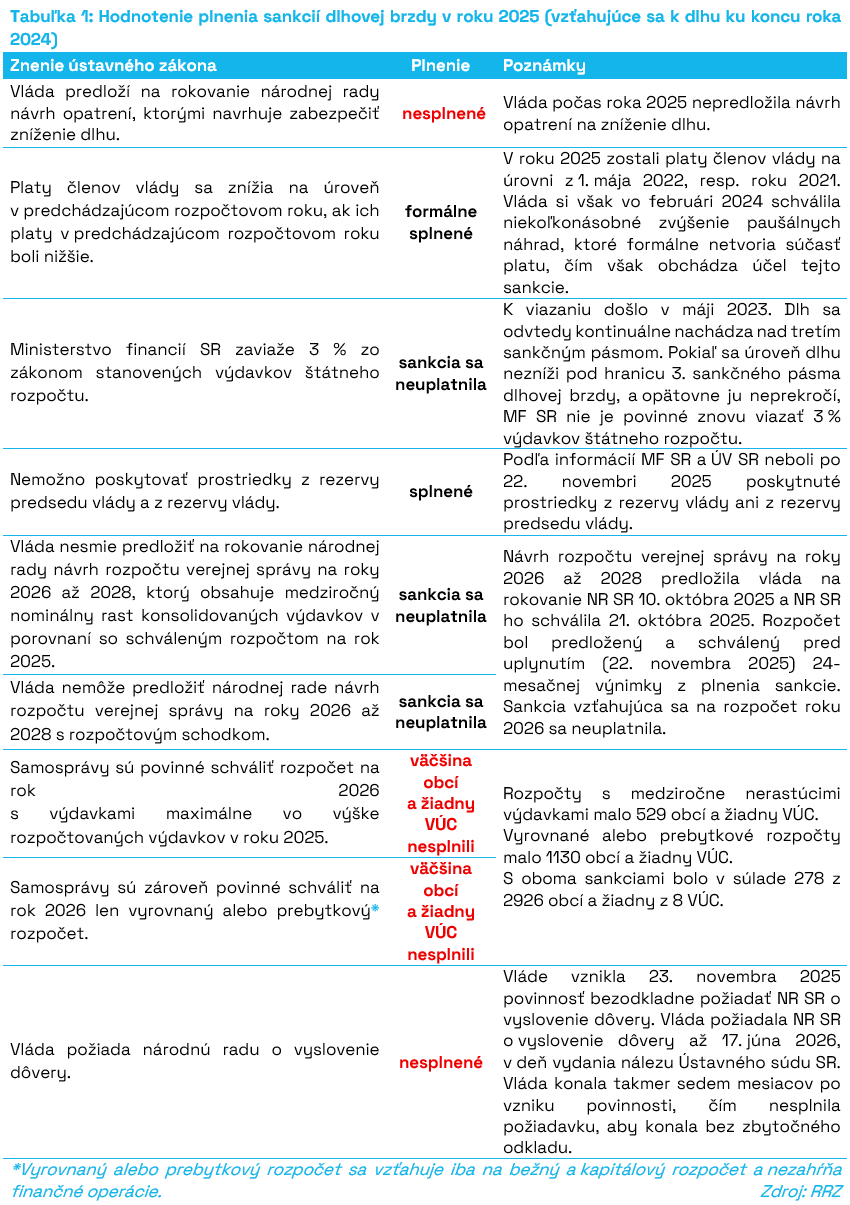 Tabuľka 1: Hodnotenie plnenia sankcií dlhovej brzdy v roku 2025 (vzťahujúce sa k dlhu ku koncu roka 2024)

| Znenie ústavného zákona | Plnenie | Poznámky |
|---|---|---|
| Vláda predloží na rokovanie národnej rady návrh opatrení, ktorými navrhuje zabezpečiť zníženie dlhu. | nesplnené | Vláda počas roka 2025 nepredložila návrh opatrení na zníženie dlhu. |
| Platy členov vlády sa znížia na úroveň v predchádzajúcom rozpočtovom roku, ak ich platy v predchádzajúcom rozpočtovom roku boli nižšie. | formálne splnené | V roku 2025 zostali platy členov vlády na úrovni z 1. mája 2022, resp. roku 2021. Vláda si však vo februári 2024 schválila niekoľkonásobné zvýšenie paušálnych náhrad, ktoré formálne netvoria súčasť platu, čím však obchádza účel tejto sankcie. |
| Ministerstvo financií SR zaviaže 3 % zo zákonom stanovených výdavkov štátneho rozpočtu. | sankcia sa neuplatnila | K viazaniu došlo v máji 2023. Dlh sa odvtedy kontinuálne nachádza nad tretím sankčným pásmom. Pokiaľ sa úroveň dlhu nezníži pod hranicu 3. sankčného pásma dlhovej brzdy, a opätovne ju neprekročí, MF SR nie je povinné znovu viazať 3 % výdavkov štátneho rozpočtu. |
| Nemožno poskytovať prostriedky z rezervy predsedu vlády a z rezervy vlády. | splnené | Podľa informácií MF SR a ÚV SR neboli po 22. novembri 2025 poskytnuté prostriedky z rezervy vlády ani z rezervy predsedu vlády. |
| Vláda nesmie predložiť na rokovanie národnej rady návrh rozpočtu verejnej správy na roky 2026 až 2028, ktorý obsahuje medziročný nominálny rast konsolidovaných výdavkov v porovnaní so schváleným rozpočtom na rok 2025. | sankcia sa neuplatnila | Návrh rozpočtu verejnej správy na roky 2026 až 2028 predložila vláda na rokovanie NR SR 10. októbra 2025 a NR SR ho schválila 21. októbra 2025. Rozpočet bol predložený a schválený pred uplynutím (22. novembra 2025) 24-mesačnej výnimky z plnenia sankcie. Sankcia vzťahujúca sa na rozpočet roku 2026 sa neuplatnila. |
| Vláda nemôže predložiť národnej rade návrh rozpočtu verejnej správy na roky 2026 až 2028 s rozpočtovým schodkom. | sankcia sa neuplatnila | |
| Samosprávy sú povinné schváliť rozpočet na rok 2026 s výdavkami maximálne vo výške rozpočtovaných výdavkov v roku 2025. | väčšina obcí a žiadny VÚC nesplnili | Rozpočty s medziročne nerastúcimi výdavkami malo 529 obcí a žiadny VÚC. Vyrovnané alebo prebytkové rozpočty malo 1130 obcí a žiadny VÚC. S oboma sankciami bolo v súlade 278 z 2926 obcí a žiadny z 8 VÚC. |
| Samosprávy sú zároveň povinné schváliť na rok 2026 len vyrovnaný alebo prebytkový* rozpočet. | väčšina obcí a žiadny VÚC nesplnili | |
| Vláda požiada národnú radu o vyslovenie dôvery. | nesplnené | Vláde vznikla 23. novembra 2025 povinnosť bezodkladne požiadať NR SR o vyslovenie dôvery. Vláda požiadala NR SR o vyslovenie dôvery až 17. júna 2026, v deň vydania nálezu Ústavného súdu SR. Vláda konala takmer sedem mesiacov po vzniku povinnosti, čím nesplnila požiadavku, aby konala bez zbytočného odkladu. |

*Vyrovnaný alebo prebytkový rozpočet sa vzťahuje iba na bežný a kapitálový rozpočet a nezahŕňa finančné operácie.
Zdroj: RRZ